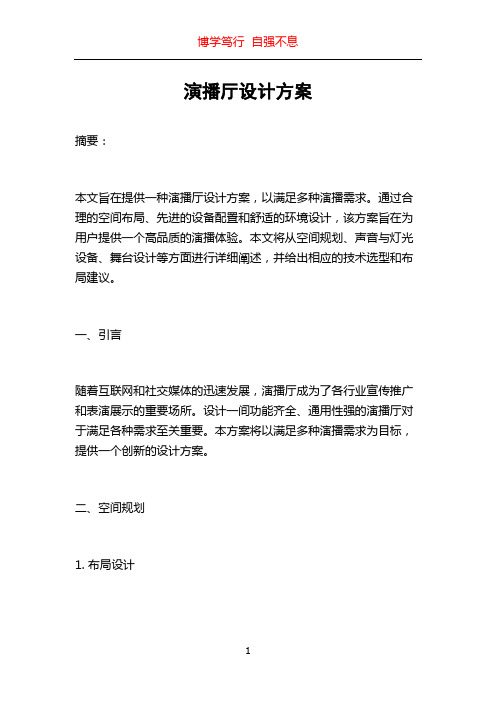 博学笃行 自强不息

演播厅设计方案

摘要：

本文旨在提供一种演播厅设计方案，以满足多种演播需求。通过合理的空间布局、先进的设备配置和舒适的环境设计，该方案旨在为用户提供一个高品质的演播体验。本文将从空间规划、声音与灯光设备、舞台设计等方面进行详细阐述，并给出相应的技术选型和布局建议。

一、引言

随着互联网和社交媒体的迅速发展，演播厅成为了各行业宣传推广和表演展示的重要场所。设计一间功能齐全、通用性强的演播厅对于满足各种需求至关重要。本方案将以满足多种演播需求为目标，提供一个创新的设计方案。

二、空间规划

1. 布局设计

1